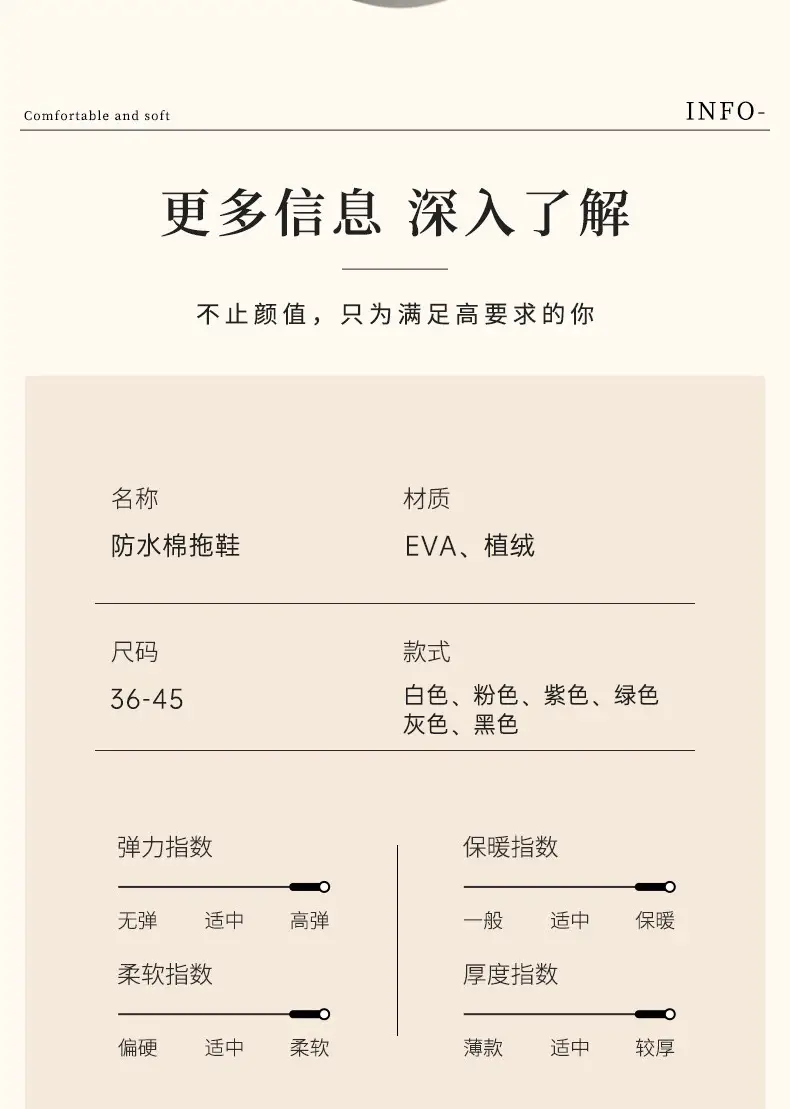 Comfortable and soft

INFO-

更多信息 深入了解

不止颜值，只为满足高要求的你

名称
防水棉拖鞋

材质
EVA、植绒

尺码
36-45

款式
白色、粉色、紫色、绿色
灰色、黑色

弹力指数
无弹 适中 高弹

柔软指数
偏硬 适中 柔软

保暖指数
一般 适中 保暖

厚度指数
薄款 适中 较厚